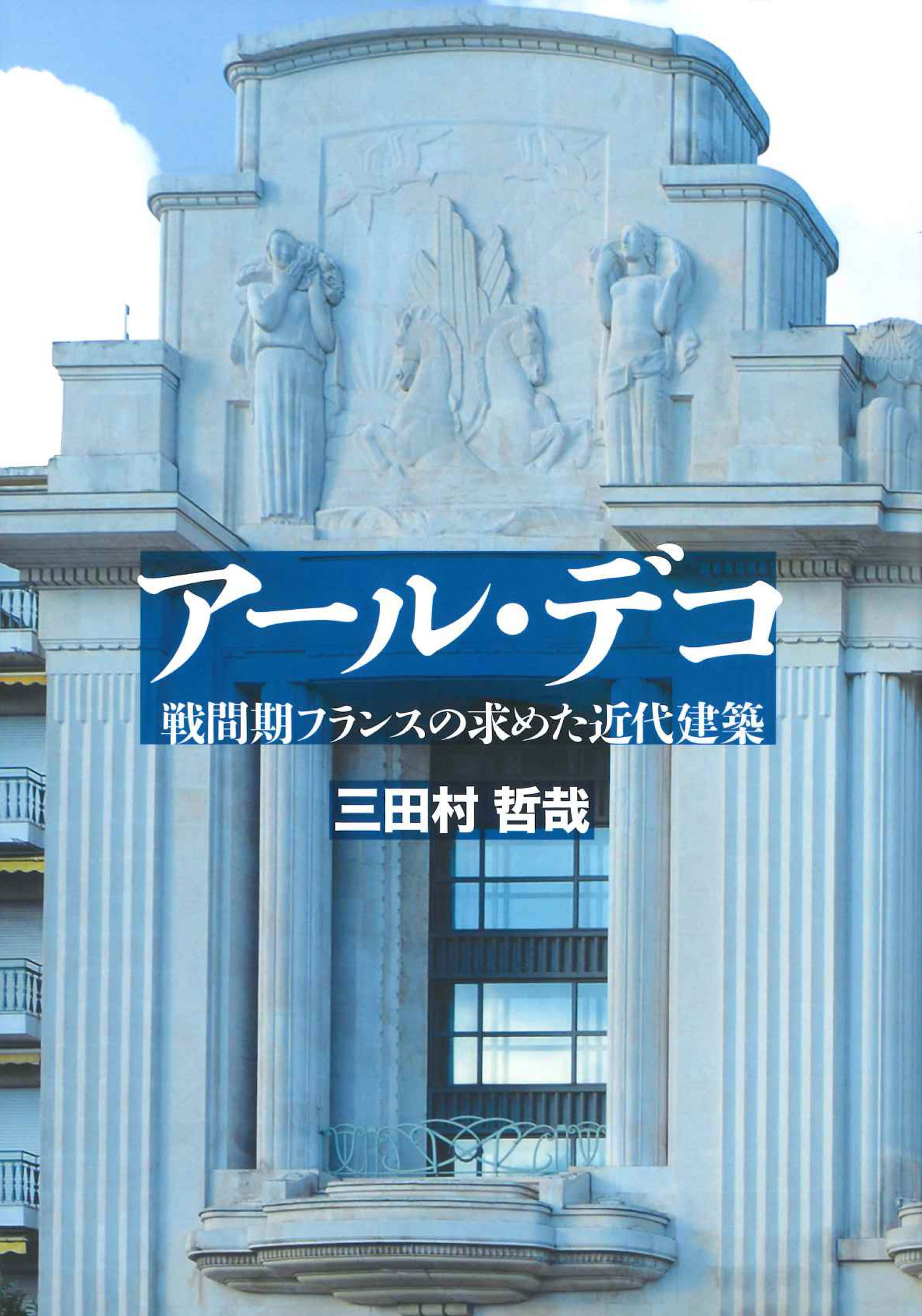 アール・デコ
戦間期フランスの求めた近代建築
三田村 哲哉